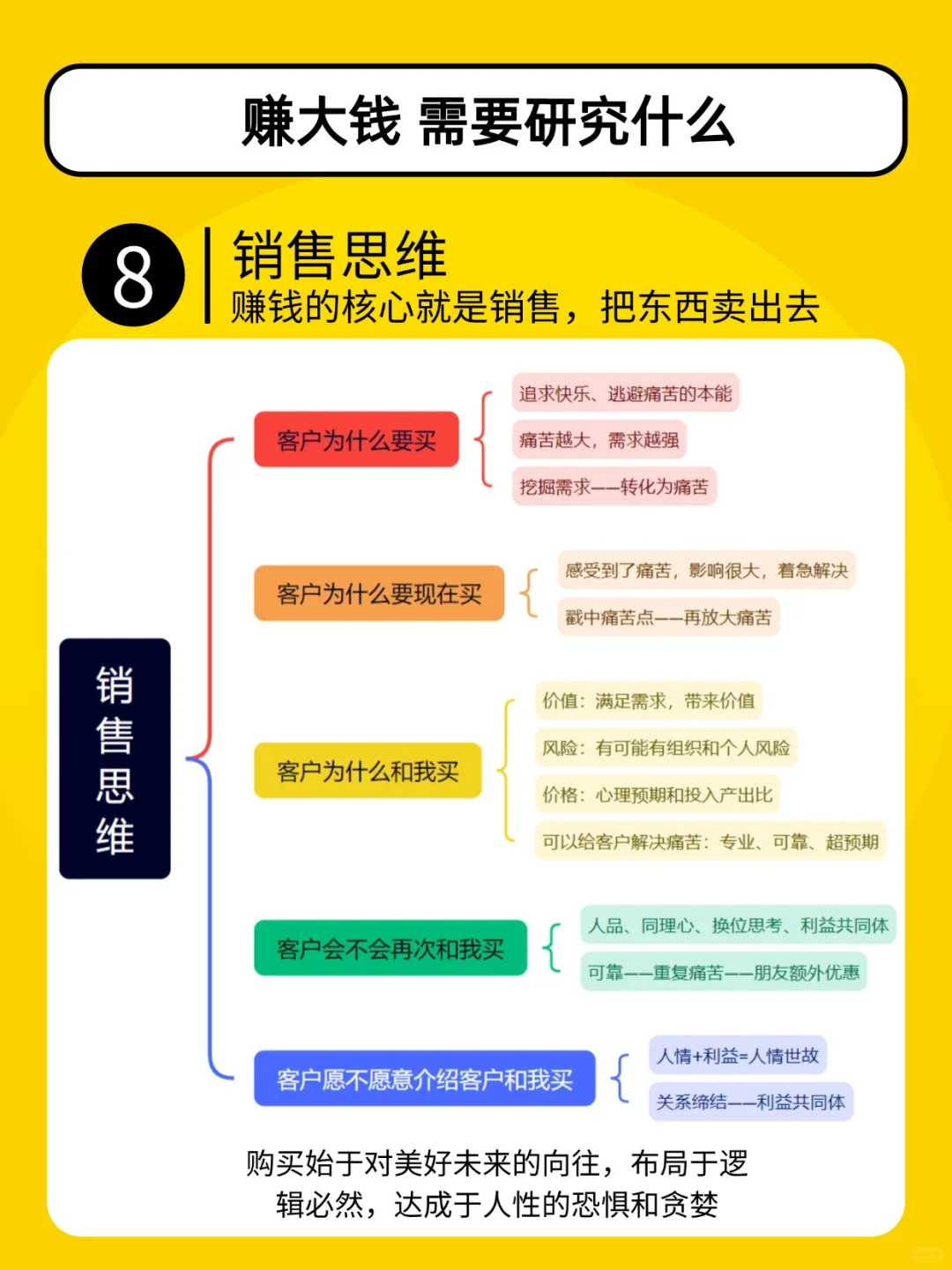 赚大钱 需要研究什么

8

销售思维

赚钱的核心就是销售，把东西卖出去

销售思维

客户为什么要买

追求快乐、逃避痛苦的本能

痛苦越大，需求越强

挖掘需求——转化为痛苦

客户为什么要现在买

感受到了痛苦，影响很大，着急解决

戳中痛苦点——再放大痛苦

客户为什么和我买

价值：满足需求，带来价值

风险：有可能有组织和个人风险

价格：心理预期和投入产出比

可以给客户解决痛苦：专业、可靠、超预期

客户会不会再次和我买

人品、同理心、换位思考、利益共同体

可靠——重复痛苦——朋友额外优惠

客户愿不愿意介绍客户和我买

人情+利益=人情世故

关系缔结——利益共同体

购买始于对美好未来的向往，布局于逻辑必然，达成于人性的恐惧和贪婪